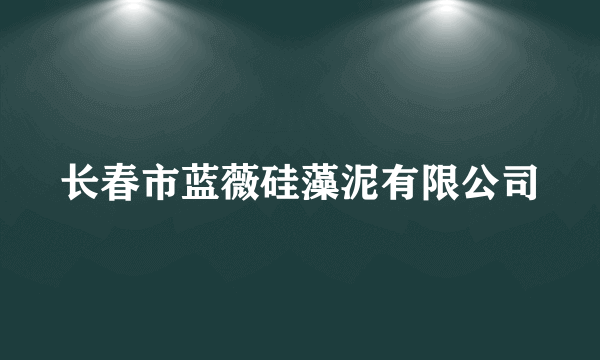 长春市蓝薇硅藻泥有限公司